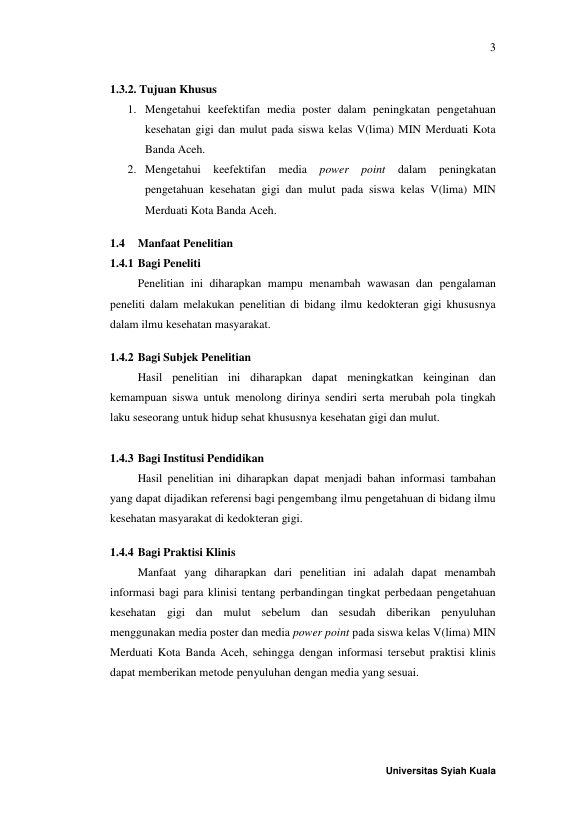 3

1.3.2. Tujuan Khusus

1. Mengetahui keefektifan media poster dalam peningkatan pengetahuan kesehatan gigi dan mulut pada siswa kelas V(lima) MIN Merduati Kota Banda Aceh.
2. Mengetahui keefektifan media power point dalam peningkatan pengetahuan kesehatan gigi dan mulut pada siswa kelas V(lima) MIN Merduati Kota Banda Aceh.

1.4 Manfaat Penelitian

1.4.1 Bagi Peneliti

Penelitian ini diharapkan mampu menambah wawasan dan pengalaman peneliti dalam melakukan penelitian di bidang ilmu kedokteran gigi khususnya dalam ilmu kesehatan masyarakat.

1.4.2 Bagi Subjek Penelitian

Hasil penelitian ini diharapkan dapat meningkatkan keinginan dan kemampuan siswa untuk menolong dirinya sendiri serta merubah pola tingkah laku seseorang untuk hidup sehat khususnya kesehatan gigi dan mulut.

1.4.3 Bagi Institusi Pendidikan

Hasil penelitian ini diharapkan dapat menjadi bahan informasi tambahan yang dapat dijadikan referensi bagi pengembang ilmu pengetahuan di bidang ilmu kesehatan masyarakat di kedokteran gigi.

1.4.4 Bagi Praktisi Klinis

Manfaat yang diharapkan dari penelitian ini adalah dapat menambah informasi bagi para klinisi tentang perbandingan tingkat perbedaan pengetahuan kesehatan gigi dan mulut sebelum dan sesudah diberikan penyuluhan menggunakan media poster dan media power point pada siswa kelas V(lima) MIN Merduati Kota Banda Aceh, sehingga dengan informasi tersebut praktisi klinis dapat memberikan metode penyuluhan dengan media yang sesuai.

Universitas Syiah Kuala